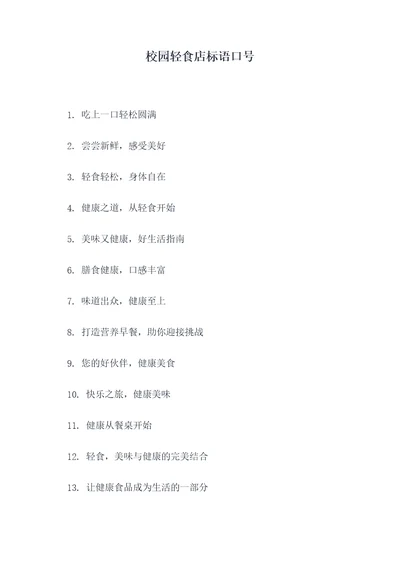 校园轻食店标语口号

1. 吃上一口轻松圆满

2. 尝尝新鲜，感受美好

3. 轻食轻松，身体自在

4. 健康之道，从轻食开始

5. 美味又健康，好生活指南

6. 膳食健康，口感丰富

7. 味道出众，健康至上

8. 打造营养早餐，助你迎接挑战

9. 您的好伙伴，健康美食

10. 快乐之旅，健康美味

11. 健康从餐桌开始

12. 轻食，美味与健康的完美结合

13. 让健康食品成为生活的一部分